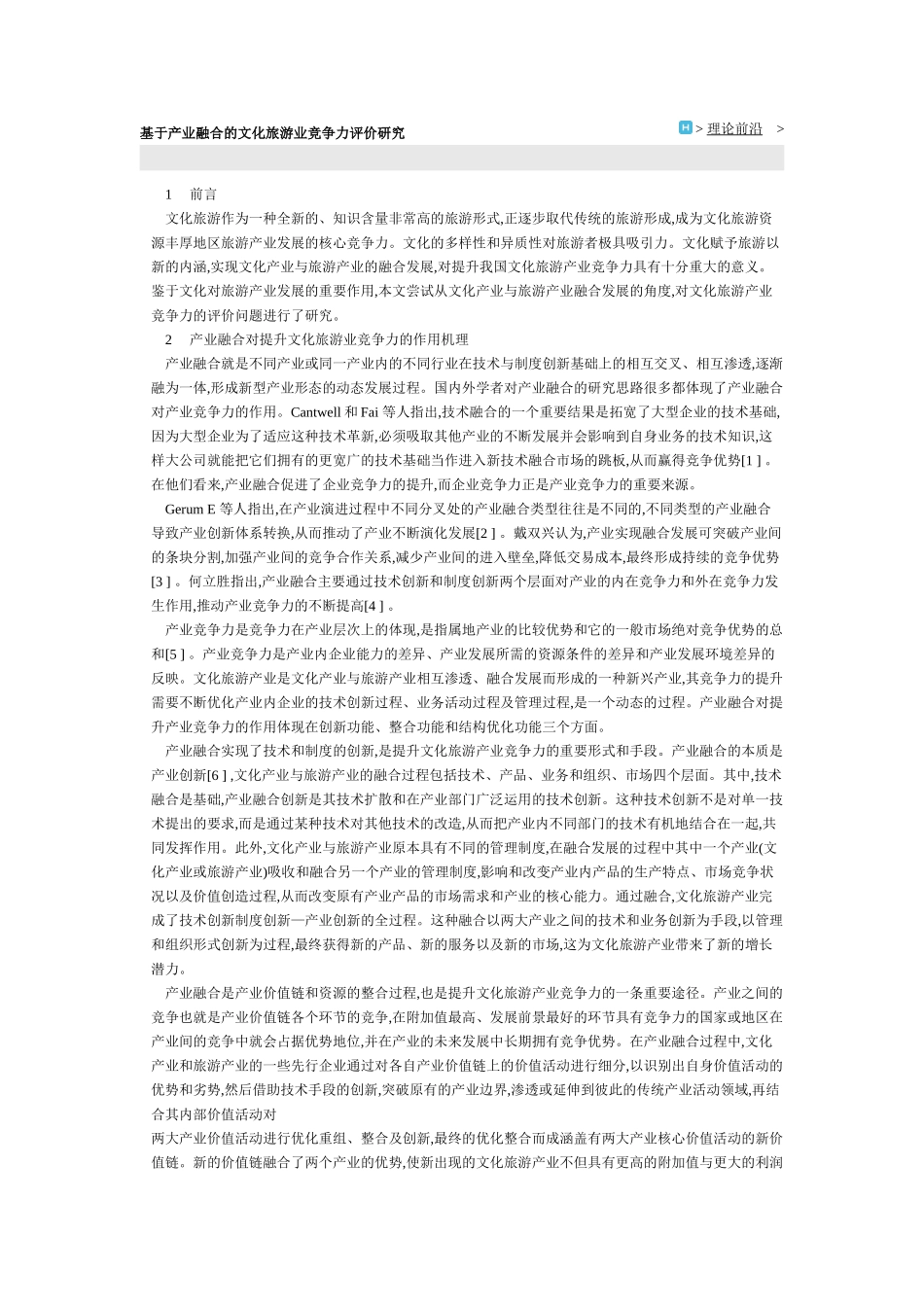 基于产业融合的文化旅游业竞争力评价研究

> 理论前沿 >

1 前言

文化旅游作为一种全新的、知识含量非常高的旅游形式,正逐步取代传统的旅游形成,成为文化旅游资源丰厚地区旅游产业发展的核心竞争力。文化的多样性和异质性对旅游者极具吸引力。文化赋予旅游以新的内涵,实现文化产业与旅游产业的融合发展,对提升我国文化旅游产业竞争力具有十分重大的意义。鉴于文化对旅游产业发展的重要作用,本文尝试从文化产业与旅游产业融合发展的角度,对文化旅游产业竞争力的评价问题进行了研究。

2 产业融合对提升文化旅游业竞争力的作用机理

产业融合就是不同产业或同一产业内的不同行业在技术与制度创新基础上的相互交叉、相互渗透,逐渐融为一体,形成新型产业形态的动态发展过程。国内外学者对产业融合的研究思路很多都体现了产业融合对产业竞争力的作用。Cantwell 和 Fai 等人指出,技术融合的一个重要结果是拓宽了大型企业的技术基础,因为大型企业为了适应这种技术革新,必须吸取其他产业的不断发展并会影响到自身业务的技术知识,这样大公司就能把它们拥有的更宽广的技术基础当作进入新技术融合市场的跳板,从而赢得竞争优势[1 ] 。在他们看来,产业融合促进了企业竞争力的提升,而企业竞争力正是产业竞争力的重要来源。

Gerum E 等人指出,在产业演进过程中不同分叉处的产业融合类型往往是不同的,不同类型的产业融合导致产业创新体系转换,从而推动了产业不断演化发展[2 ] 。戴双兴认为,产业实现融合发展可突破产业间的条块分割,加强产业间的竞争合作关系,减少产业间的进入壁垒,降低交易成本,最终形成持续的竞争优势[3 ] 。何立胜指出,产业融合主要通过技术创新和制度创新两个层面对产业的内在竞争力和外在竞争力发生作用,推动产业竞争力的不断提高[4 ] 。

产业竞争力是竞争力在产业层次上的体现,是指属地产业的比较优势和它的一般市场绝对竞争优势的总和[5 ] 。产业竞争力是产业内企业能力的差异、产业发展所需的资源条件的差异和产业发展环境差异的反映。文化旅游产业是文化产业与旅游产业相互渗透、融合发展而形成的一种新兴产业,其竞争力的提升需要不断优化产业内企业的技术创新过程、业务活动过程及管理过程,是一个动态的过程。产业融合对提升产业竞争力的作用体现在创新功能、整合功能和结构优化功能三个方面。

产业融合实现了技术和制度的创新,是提升文化旅游产业竞争力的重要形式和手段。产业融合的本质是产业创新[6 ] ,文化产业与旅游产业的融合过程包括技术、产品、业务和组织、市场四个层面。其中,技术融合是基础,产业融合创新是其技术扩散和在产业部门广泛运用的技术创新。这种技术创新不是对单一技术提出的要求,而是通过某种技术对其他技术的改造,从而把产业内不同部门的技术有机地结合在一起,共同发挥作用。此外,文化产业与旅游产业原本具有不同的管理制度,在融合发展的过程中其中一个产业(文化产业或旅游产业)吸收和融合另一个产业的管理制度,影响和改变产业内产品的生产特点、市场竞争状况以及价值创造过程,从而改变原有产业产品的市场需求和产业的核心能力。通过融合,文化旅游产业完成了技术创新制度创新—产业创新的全过程。这种融合以两大产业之间的技术和业务创新为手段,以管理和组织形式创新为过程,最终获得新的产品、新的服务以及新的市场,这为文化旅游产业带来了新的增长潜力。

产业融合是产业价值链和资源的整合过程,也是提升文化旅游产业竞争力的一条重要途径。产业之间的竞争也就是产业价值链各个环节的竞争,在附加值最高、发展前景最好的环节具有竞争力的国家或地区在产业间的竞争中就会占据优势地位,并在产业的未来发展中长期拥有竞争优势。在产业融合过程中,文化产业和旅游产业的一些先行企业通过对各自产业价值链上的价值活动进行细分,以识别出自身价值活动的优势和劣势,然后借助技术手段的创新,突破原有的产业边界,渗透或延伸到彼此的传统产业活动领域,再结合其内部价值活动对

两大产业价值活动进行优化重组、整合及创新,最终的优化整合而成涵盖有两大产业核心价值活动的新价值链。新的价值链融合了两个产业的优势,使新出现的文化旅游产业不但具有更高的附加值与更大的利润